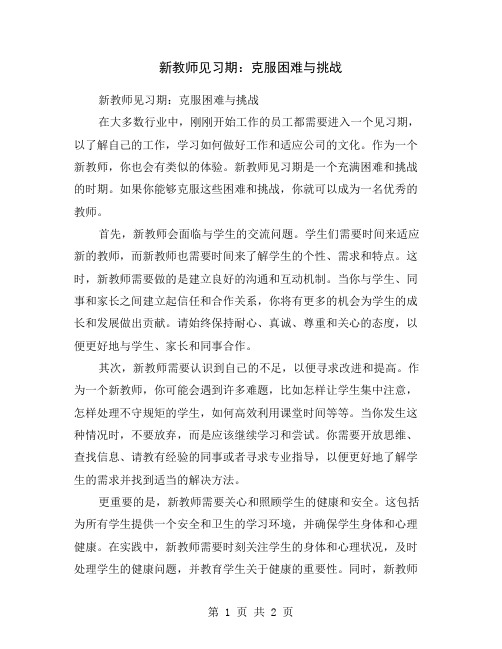 新教师见习期：克服困难与挑战

新教师见习期：克服困难与挑战

在大多数行业中，刚刚开始工作的员工都需要进入一个见习期，以了解自己的工作，学习如何做好工作和适应公司的文化。作为一个新教师，你也会有类似的体验。新教师见习期是一个充满困难和挑战的时期。如果你能够克服这些困难和挑战，你就可以成为一名优秀的教师。

首先，新教师会面临与学生的交流问题。学生们需要时间来适应新的教师，而新教师也需要时间来了解学生的个性、需求和特点。这时，新教师需要做的是建立良好的沟通和互动机制。当你与学生、同事和家长之间建立起信任和合作关系，你将有更多的机会为学生的成长和发展做出贡献。请始终保持耐心、真诚、尊重和关心的态度，以便更好地与学生、家长和同事合作。

其次，新教师需要认识到自己的不足，以便寻求改进和提高。作为一个新教师，你可能会遇到许多难题，比如怎样让学生集中注意，怎样处理不守规矩的学生，如何高效利用课堂时间等等。当你发生这种情况时，不要放弃，而是应该继续学习和尝试。你需要开放思维、查找信息、请教有经验的同事或者寻求专业指导，以便更好地了解学生的需求并找到适当的解决方法。

更重要的是，新教师需要关心和照顾学生的健康和安全。这包括为所有学生提供一个安全和卫生的学习环境，并确保学生身体和心理健康。在实践中，新教师需要时刻关注学生的身体和心理状况，及时处理学生的健康问题，并教育学生关于健康的重要性。同时，新教师

第 1 页 共 2 页